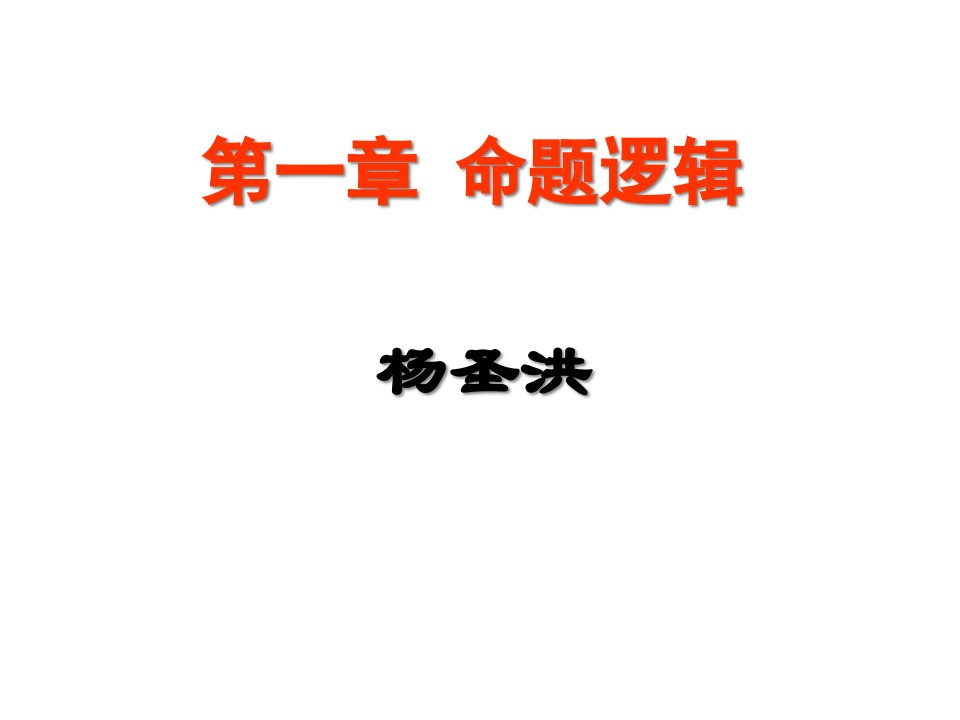 第一章 命题逻辑

杨圣洪